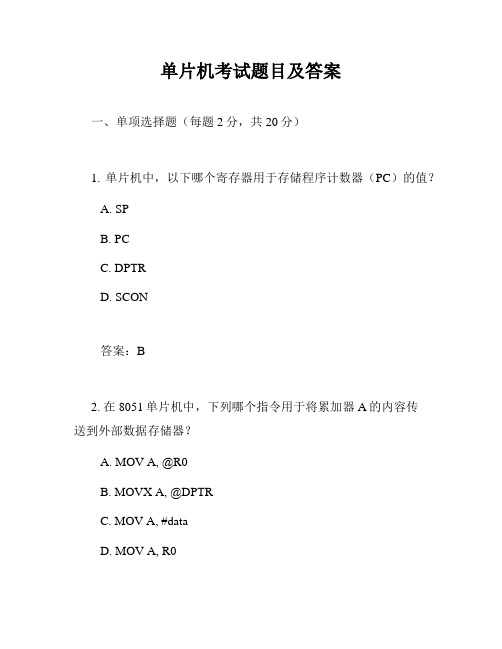 单片机考试题目及答案

一、单项选择题（每题 2 分，共 20 分）

1. 单片机中，以下哪个寄存器用于存储程序计数器（PC）的值？

A. SP

B. PC

C. DPTR

D. SCON

答案：B

2. 在 8051 单片机中，下列哪个指令用于将累加器 A 的内容传送到外部数据存储器？

A. MOV A, @R0

B. MOVX A, @DPTR

C. MOV A, #data

D. MOV A, R0